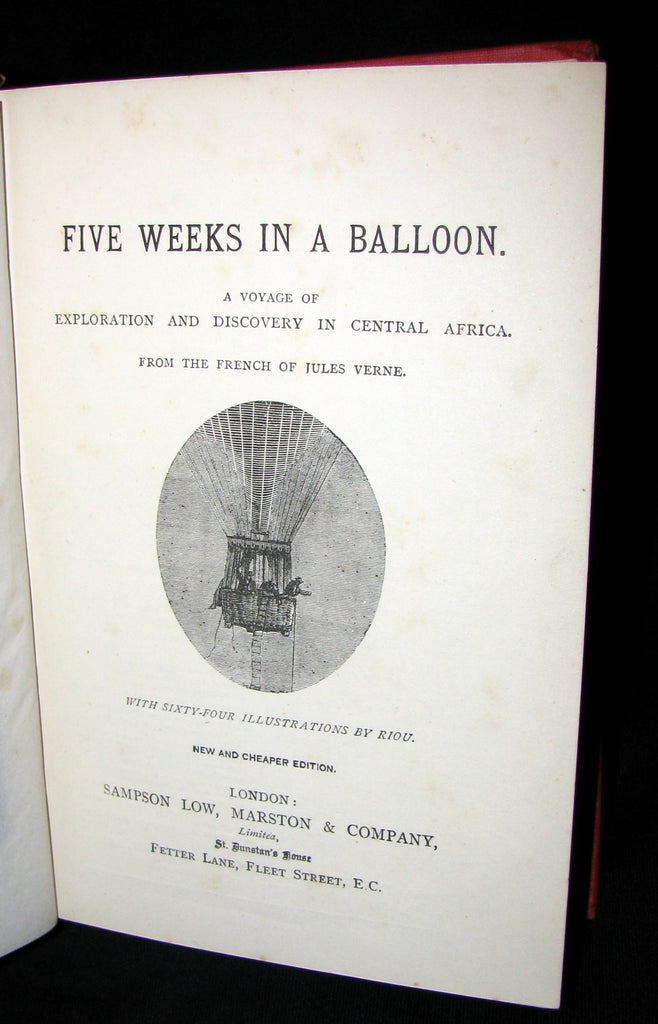 FIVE WEEKS IN A BALLOON.

A VOYAGE OF
EXPLORATION AND DISCOVERY IN CENTRAL AFRICA.

FROM THE FRENCH OF JULES VERNE.

WITH SIXTY-FOUR ILLUSTRATIONS BY RIOU.

NEW AND CHEAPER EDITION.

LONDON:
SAMPSON LOW, MARSTON & COMPANY,
Limited,
St. Dunstan's House
FETTER LANE, FLEET STREET, E.C.